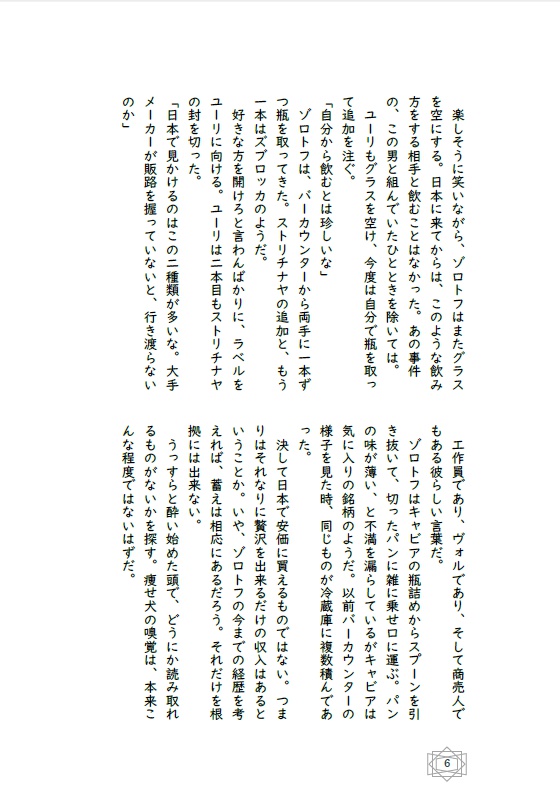 楽しそうに笑いながら、ゾロトフはまたグラスを空にする。日本に来てからは、このような飲み方をする相手と飲むことはなかった。あの事件の、この男と組んでいたひとときを除いては。

ユーリもグラスを空け、今度は自分で瓶を取って追加を注ぐ。

「自分から飲むとは珍しいな」

ゾロトフは、バーカウンターから両手に一本ずつ瓶を取ってきた。ストリチナヤの追加と、もう一本はズブロッカのようだ。

好きな方を開けろと言わんばかりに、ラベルをユーリに向ける。ユーリは二本目もストリチナヤの封を切った。

「日本で見かけるのはこの二種類が多いな。大手メーカーが販路を握っていないと、行き渡らないのか」

工作員であり、ヴォルであり、そして商売人でもある彼らしい言葉だ。

ゾロトフはキャビアの瓶詰めからスプーンを引き抜いて、切ったパンに雑に乗せ口に運ぶ。パンの味が薄い、と不満を漏らしているがキャビアは気に入りの銘柄のようだ。以前バーカウンターの様子を見た時、同じものが冷蔵庫に複数積んであった。

決して日本で安価に買えるものではない。つまりはそれなりに贅沢を出来るだけの収入はあるということか。いや、ゾロトフの今までの経歴を考えれば、蓄えは相応にあるだろう。それだけを根拠には出来ない。

うっすらと酔い始めた頭で、どうにか読み取れるものがないかを探す。痩せ犬の嗅覚は、本来こんな程度ではないはずだ。

6